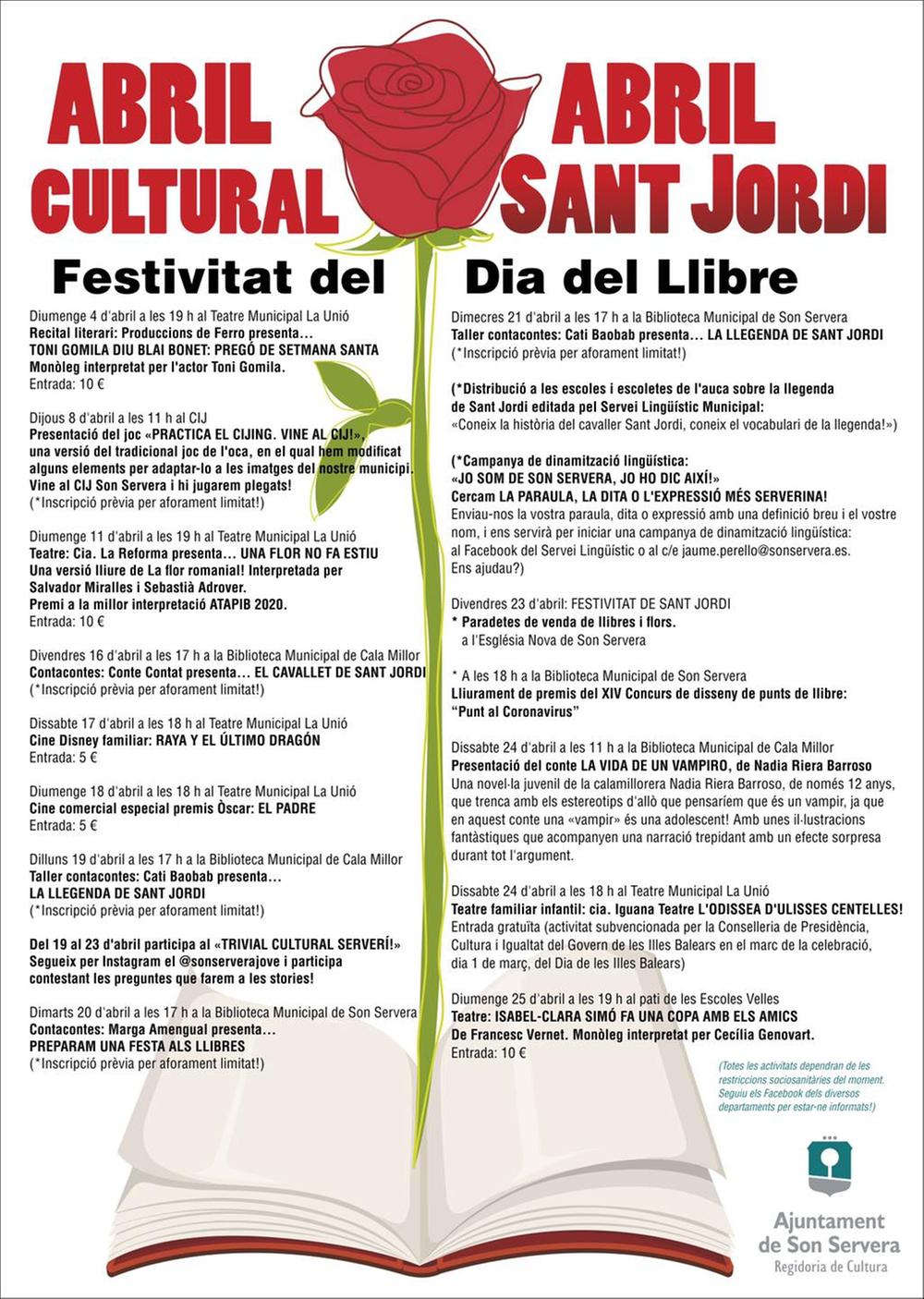 ABRIL CULTURAL

ABRIL SANT JORDI

Festivitat del Dia del Llibre

Diumenge 4 d'abril a les 19 h al Teatre Municipal La Unió
Recital literari: Produccions de Ferro presenta…
TONI GOMILA DIU BLAI BONET: PREGÓ DE SETMANA SANTA
Monòleg interpretat per l'actor Toni Gomila.
Entrada: 10 €

Dijous 8 d'abril a les 11 h al CIJ
Presentació del joc «PRACTICA EL CIJING. VINE AL CIJ!», una versió del tradicional joc de l'oca, en el qual hem modificat alguns elements per adaptar-lo a les imatges del nostre municipi. Vine al CIJ Son Servera i hi jugarem plegats!
(*Inscripció prèvia per aforament limitat!)

Diumenge 11 d'abril a les 19 h al Teatre Municipal La Unió
Teatre: Cia. La Reforma presenta… UNA FLOR NO FA ESTIU
Una versió lliure de La flor romanial! Interpretada per Salvador Miralles i Sebastià Adrover.
Premi a la millor interpretació ATAPIB 2020.
Entrada: 10 €

Divendres 16 d'abril a les 17 h a la Biblioteca Municipal de Cala Millor
Contacontes: Conte Contat presenta… EL CAVALLET DE SANT JORDI
(*Inscripció prèvia per aforament limitat!)

Dissabte 17 d'abril a les 18 h al Teatre Municipal La Unió
Cine Disney familiar: RAYA Y EL ÚLTIMO DRAGÓN
Entrada: 5 €

Diumenge 18 d'abril a les 18 h al Teatre Municipal La Unió
Cine comercial especial premis Òscar: EL PADRE
Entrada: 5 €

Dilluns 19 d'abril a les 17 h a la Biblioteca Municipal de Cala Millor
Taller contacontes: Cati Baobab presenta…
LA LLEGENDA DE SANT JORDI
(*Inscripció prèvia per aforament limitat!)

Del 19 al 23 d'abril participa al «TRIVIAL CULTURAL SERVERÍ!»
Segueix per Instagram el @sonserverajove i participa contestant les preguntes que farem a les stories!

Dimarts 20 d'abril a les 17 h a la Biblioteca Municipal de Son Servera
Contacontes: Marga Amengual presenta…
PREPARAM UNA FESTA ALS LLIBRES
(*Inscripció prèvia per aforament limitat!)

Dimecres 21 d'abril a les 17 h a la Biblioteca Municipal de Son Servera
Taller contacontes: Cati Baobab presenta… LA LLEGENDA DE SANT JORDI
(*Inscripció prèvia per aforament limitat!)

(*Distribució a les escoles i escoletes de l'auca sobre la llegenda de Sant Jordi editada pel Servei Lingüístic Municipal:
«Coneix la història del cavaller Sant Jordi, coneix el vocabulari de la llegenda!»)

(*Campanya de dinamització lingüística:
«JO SOM DE SON SERVERA, JO HO DIC AIXÍ!»
Cercam LA PARAULA, LA DITA O L'EXPRESSIÓ MÉS SERVERINA!
Enviau-nos la vostra paraula, dita o expressió amb una definició breu i el vostre nom, i ens servirà per iniciar una campanya de dinamització lingüística: al Facebook del Servei Lingüístic o al c/e jaume.perello@sonservera.es.
Ens ajudau?)

Divendres 23 d'abril: FESTIVITAT DE SANT JORDI
* Paradetes de venda de llibres i flors.
a l'Església Nova de Son Servera

* A les 18 h a la Biblioteca Municipal de Son Servera
Lliurament de premis del XIV Concurs de disseny de punts de llibre: "Punt al Coronavirus"

Dissabte 24 d'abril a les 11 h a la Biblioteca Municipal de Cala Millor
Presentació del conte LA VIDA DE UN VAMPIRO, de Nadia Riera Barroso
Una novel·la juvenil de la calamillorera Nadia Riera Barroso, de només 12 anys, que trenca amb els estereotips d'allò que pensaríem que és un vampir, ja que en aquest conte una «vampir» és una adolescent! Amb unes il·lustracions fantàstiques que acompanyen una narració trepidant amb un efecte sorpresa durant tot l'argument.

Dissabte 24 d'abril a les 18 h al Teatre Municipal La Unió
Teatre familiar infantil: cia. Iguana Teatre L'ODISSEA D'ULISSES CENTELLES!
Entrada gratuïta (activitat subvencionada per la Conselleria de Presidència, Cultura i Igualtat del Govern de les Illes Balears en el marc de la celebració, dia 1 de març, del Dia de les Illes Balears)

Diumenge 25 d'abril a les 19 h al pati de les Escoles Velles
Teatre: ISABEL-CLARA SIMÓ FA UNA COPA AMB ELS AMICS
De Francesc Vernet. Monòleg interpretat per Cecília Genovart.
Entrada: 10 €

(Totes les activitats dependran de les restriccions sociosanitàries del moment. Seguiu els Facebook dels diversos departaments per estar-ne informats!)

Ajuntament de Son Servera
Regidoria de Cultura